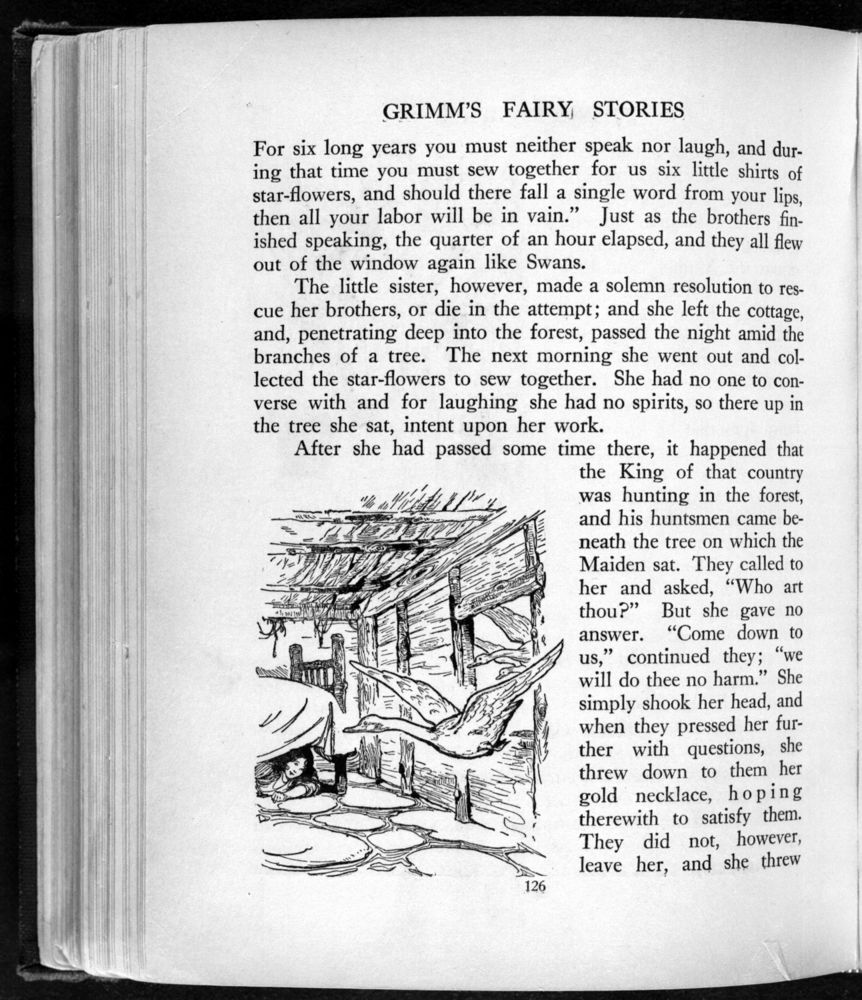 GRIMM'S FAIRY STORIES

For six long years you must neither speak nor laugh, and during that time you must sew together for us six little shirts of star-flowers, and should there fall a single word from your lips, then all your labor will be in vain." Just as the brothers finished speaking, the quarter of an hour elapsed, and they all flew out of the window again like Swans.

The little sister, however, made a solemn resolution to rescue her brothers, or die in the attempt; and she left the cottage, and, penetrating deep into the forest, passed the night amid the branches of a tree. The next morning she went out and collected the star-flowers to sew together. She had no one to converse with and for laughing she had no spirits, so there up in the tree she sat, intent upon her work.

After she had passed some time there, it happened that the King of that country was hunting in the forest, and his huntsmen came beneath the tree on which the Maiden sat. They called to her and asked, "Who art thou?" But she gave no answer. "Come down to us," continued they; "we will do thee no harm." She simply shook her head, and when they pressed her further with questions, she threw down to them her gold necklace, hoping therewith to satisfy them. They did not, however, leave her, and she threw

126